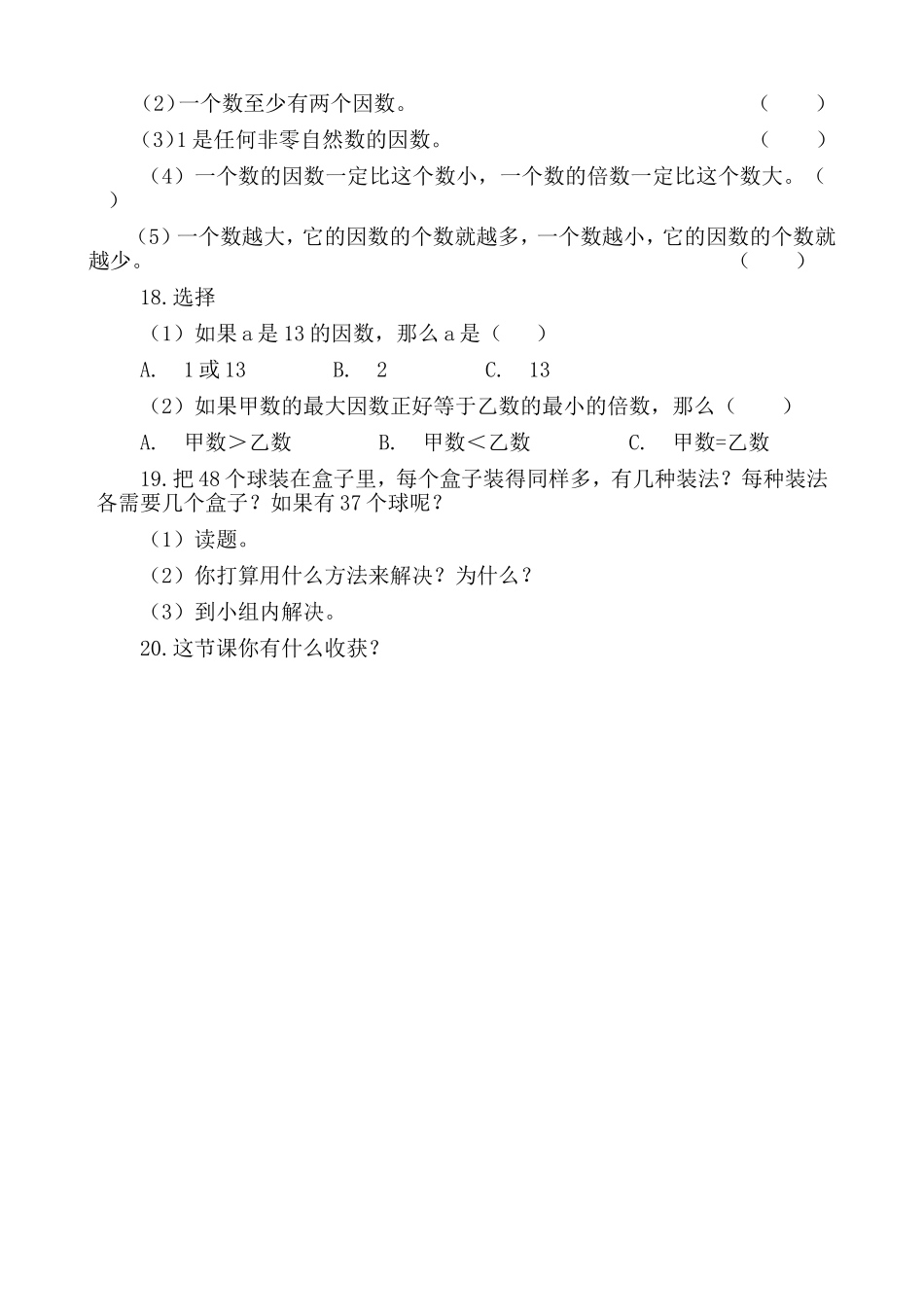 (2)一个数至少有两个因数。 (　　)

(3)1是任何非零自然数的因数。 (　　)

（4）一个数的因数一定比这个数小，一个数的倍数一定比这个数大。（　　）

（5）一个数越大，它的因数的个数就越多，一个数越小，它的因数的个数就越少。 (　　)

18.选择

（1）如果a是13的因数，那么a是（　　）

A.　1或13　　　B.　2　　　C.　13

（2）如果甲数的最大因数正好等于乙数的最小的倍数，那么（　　）

A.　甲数＞乙数　　B.　甲数＜乙数　　C.　甲数=乙数

19.把48个球装在盒子里，每个盒子装得同样多，有几种装法？每种装法各需要几个盒子？如果有37个球呢？

（1）读题。

（2）你打算用什么方法来解决？为什么？

（3）到小组内解决。

20.这节课你有什么收获？